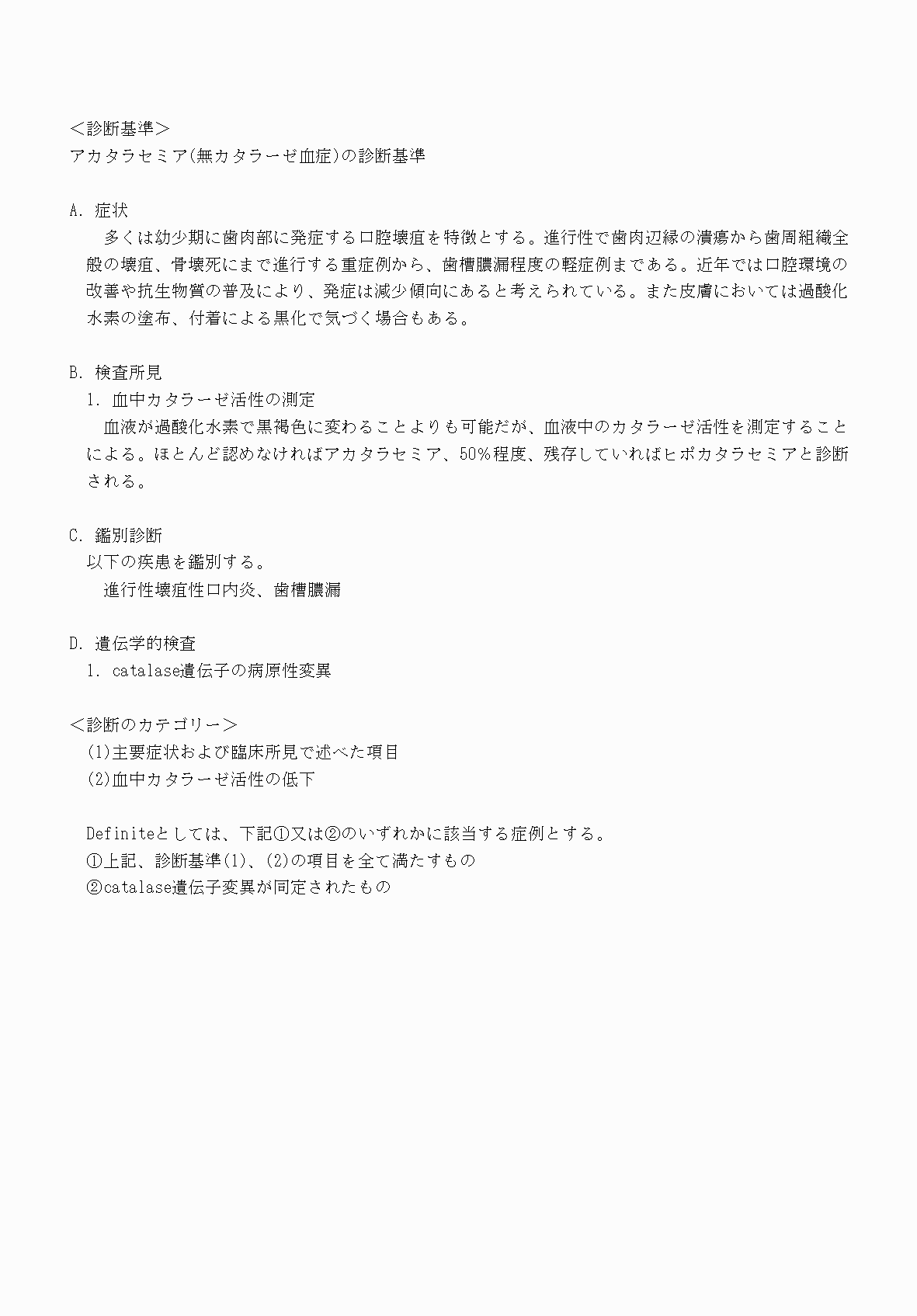 ＜診断基準＞
アカタラセミア(無カタラーゼ血症)の診断基準

A. 症状
多くは幼少期に歯肉部に発症する口腔壊疽を特徴とする。進行性で歯肉辺縁の潰瘍から歯周組織全般の壊疽、骨壊死にまで進行する重症例から、歯槽膿漏程度の軽症例まである。近年では口腔環境の改善や抗生物質の普及により、発症は減少傾向にあると考えられている。また皮膚においては過酸化水素の塗布、付着による黒化で気づく場合もある。

B. 検査所見
1. 血中カタラーゼ活性の測定
血液が過酸化水素で黒褐色に変わることよりも可能だが、血液中のカタラーゼ活性を測定することによる。ほとんど認めなければアカタラセミア、50%程度、残存していればヒポカタラセミアと診断される。

C. 鑑別診断
以下の疾患を鑑別する。
進行性壊疽性口内炎、歯槽膿漏

D. 遺伝学的検査
1. catalase遺伝子の病原性変異

＜診断のカテゴリー＞
(1)主要症状および臨床所見で述べた項目
(2)血中カタラーゼ活性の低下

Definiteとしては、下記①又は②のいずれかに該当する症例とする。
①上記、診断基準(1)、(2)の項目を全て満たすもの
②catalase遺伝子変異が同定されたもの